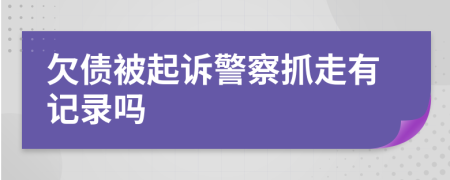 欠债被起诉警察抓走有记录吗